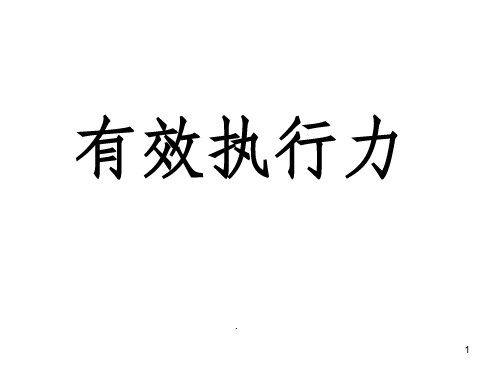 有效执行力

.

1